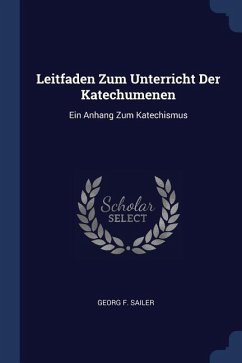 Leitfaden Zum Unterricht Der Katechumenen

Ein Anhang Zum Katechismus

Scholar SELECT

GEORG F. SAILER